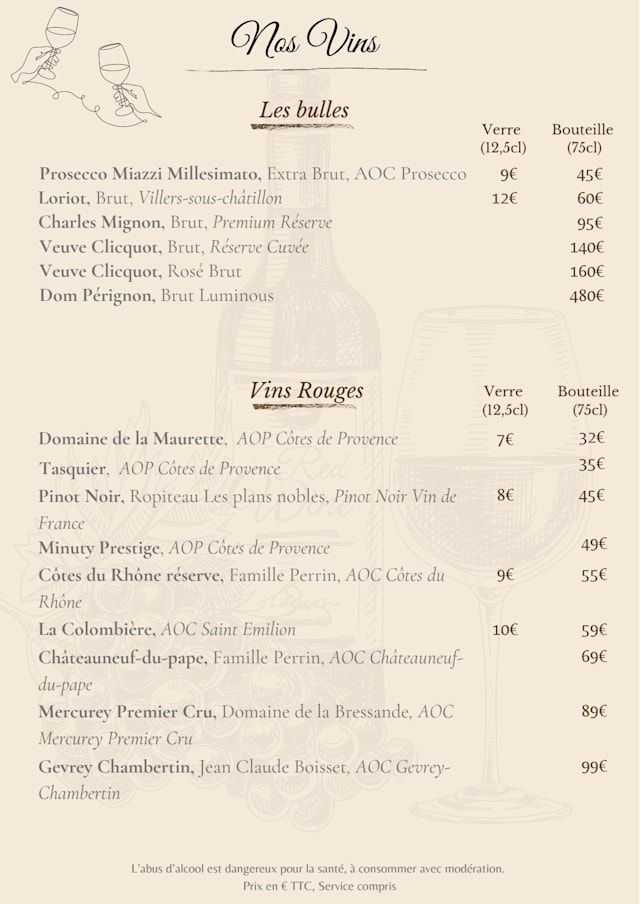 Nos Vins

Les bulles

| | Verre (12,5cl) | Bouteille (75cl) |
|---|---|---|
| Prosecco Miazzi Millesimato, Extra Brut, AOC Prosecco | 9€ | 45€ |
| Loriot, Brut, Villers-sous-châtillon | 12€ | 60€ |
| Charles Mignon, Brut, Premium Réserve | | 95€ |
| Veuve Clicquot, Brut, Réserve Cuvée | | 140€ |
| Veuve Clicquot, Rosé Brut | | 160€ |
| Dom Pérignon, Brut Luminous | | 480€ |

Vins Rouges

| | Verre (12,5cl) | Bouteille (75cl) |
|---|---|---|
| Domaine de la Maurette, AOP Côtes de Provence | 7€ | 32€ |
| Tasquier, AOP Côtes de Provence | | 35€ |
| Pinot Noir, Ropiteau Les plans nobles, Pinot Noir Vin de France | 8€ | 45€ |
| Minuty Prestige, AOP Côtes de Provence | | 49€ |
| Côtes du Rhône réserve, Famille Perrin, AOC Côtes du Rhône | 9€ | 55€ |
| La Colombière, AOC Saint Emilion | 10€ | 59€ |
| Châteauneuf-du-pape, Famille Perrin, AOC Châteauneuf-du-pape | | 69€ |
| Mercurey Premier Cru, Domaine de la Bressande, AOC Mercurey Premier Cru | | 89€ |
| Gevrey Chambertin, Jean Claude Boisset, AOC Gevrey-Chambertin | | 99€ |

L'abus d'alcool est dangereux pour la santé, à consommer avec modération.
Prix en € TTC, Service compris